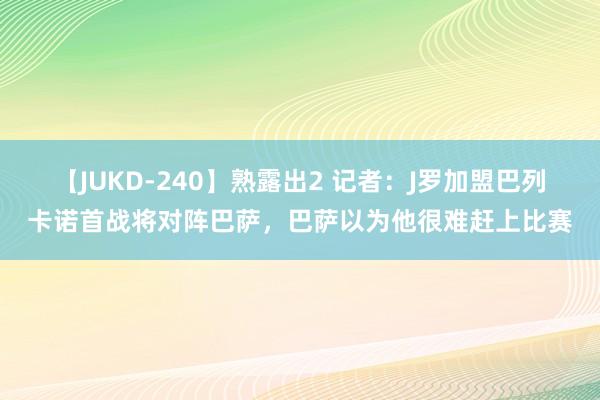 【JUKD-240】熟露出2 记者：J罗加盟巴列卡诺首战将对阵巴萨，巴萨以为他很难赶上比赛